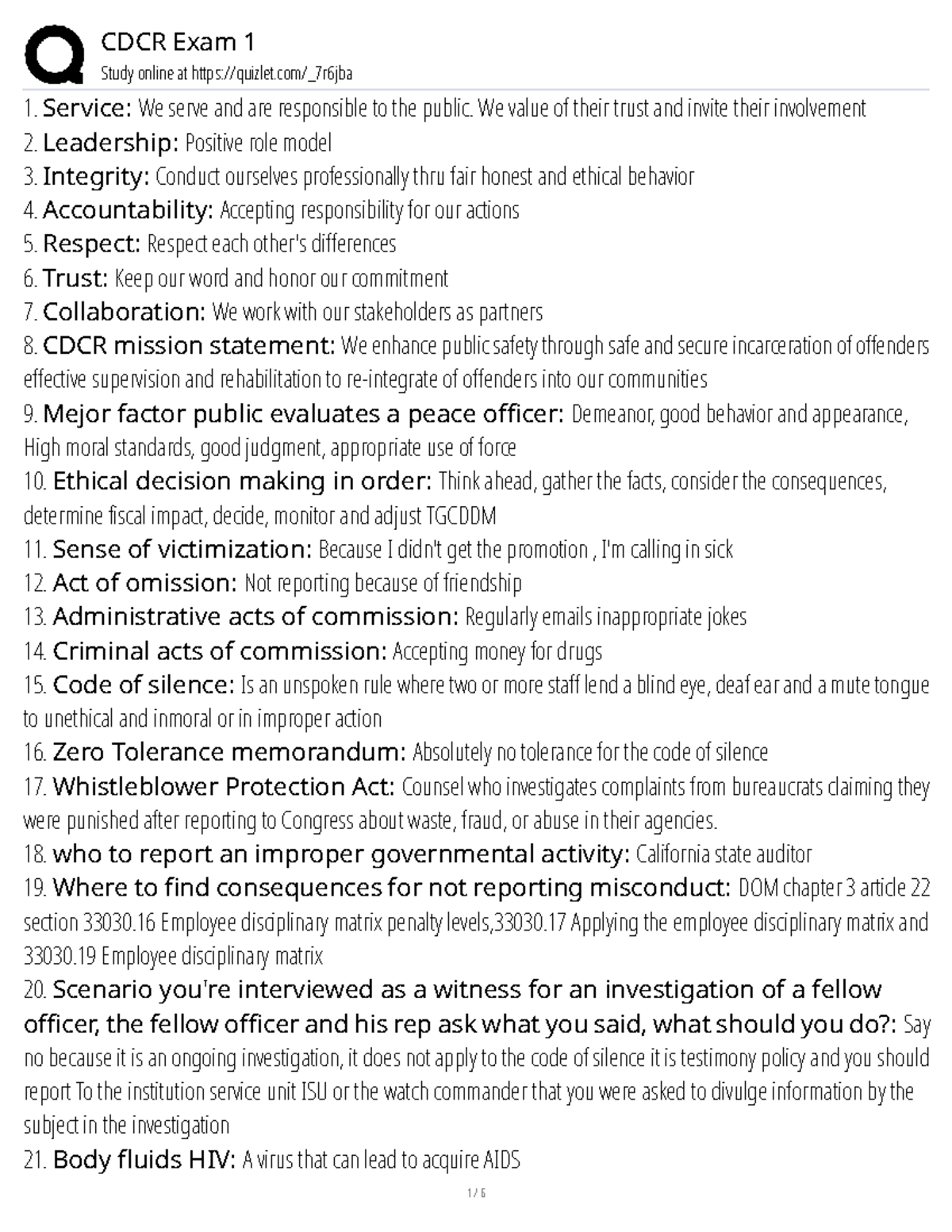 CDCR Exam 1
Study online at https://quizlet.com/_7r6jba

1. Service: We serve and are responsible to the public. We value of their trust and invite their involvement
2. Leadership: Positive role model
3. Integrity: Conduct ourselves professionally thru fair honest and ethical behavior
4. Accountability: Accepting responsibility for our actions
5. Respect: Respect each other's differences
6. Trust: Keep our word and honor our commitment
7. Collaboration: We work with our stakeholders as partners
8. CDCR mission statement: We enhance public safety through safe and secure incarceration of offenders effective supervision and rehabilitation to re-integrate of offenders into our communities
9. Mejor factor public evaluates a peace officer: Demeanor, good behavior and appearance, High moral standards, good judgment, appropriate use of force
10. Ethical decision making in order: Think ahead, gather the facts, consider the consequences, determine fiscal impact, decide, monitor and adjust TGCDDM
11. Sense of victimization: Because I didn't get the promotion , I'm calling in sick
12. Act of omission: Not reporting because of friendship
13. Administrative acts of commission: Regularly emails inappropriate jokes
14. Criminal acts of commission: Accepting money for drugs
15. Code of silence: Is an unspoken rule where two or more staff lend a blind eye, deaf ear and a mute tongue to unethical and inmoral or in improper action
16. Zero Tolerance memorandum: Absolutely no tolerance for the code of silence
17. Whistleblower Protection Act: Counsel who investigates complaints from bureaucrats claiming they were punished after reporting to Congress about waste, fraud, or abuse in their agencies.
18. who to report an improper governmental activity: California state auditor
19. Where to find consequences for not reporting misconduct: DOM chapter 3 article 22 section 33030.16 Employee disciplinary matrix penalty levels,33030.17 Applying the employee disciplinary matrix and 33030.19 Employee disciplinary matrix
20. Scenario you're interviewed as a witness for an investigation of a fellow officer, the fellow officer and his rep ask what you said, what should you do?: Say no because it is an ongoing investigation, it does not apply to the code of silence it is testimony policy and you should report To the institution service unit ISU or the watch commander that you were asked to divulge information by the subject in the investigation
21. Body fluids HIV: A virus that can lead to acquire AIDS

1 / 6